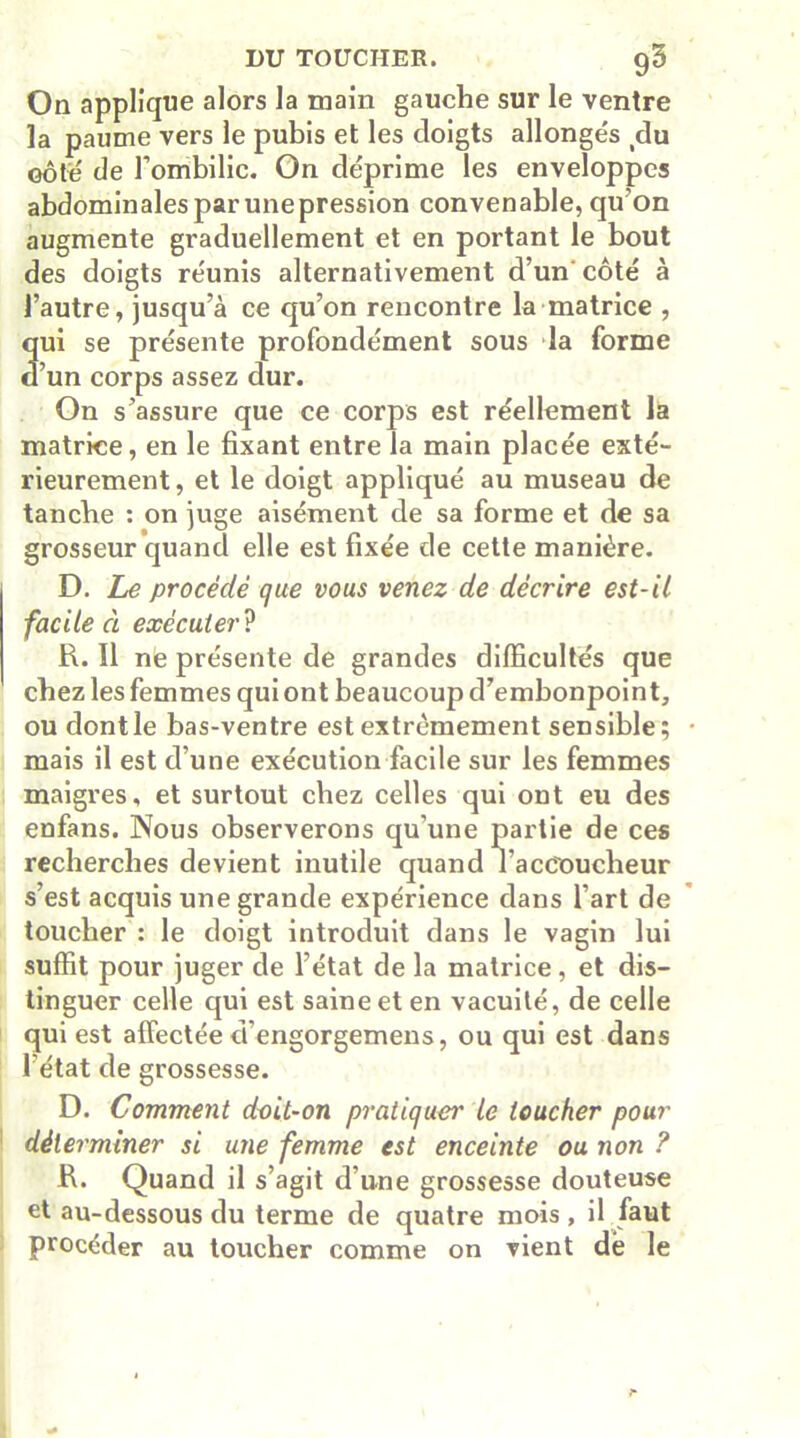 DU TOUCHER. 93

On applique alors la main gauche sur le ventre la paume vers le pubis et les doigts allongés du côté de l'ombilic. On déprime les enveloppes abdominales par une pression convenable, qu'on augmente graduellement et en portant le bout des doigts réunis alternativement d'un côté à l'autre, jusqu'à ce qu'on rencontre la matrice, qui se présente profondément sous la forme d'un corps assez dur.

On s'assure que ce corps est réellement la matrice, en le fixant entre la main placée extérieurement, et le doigt appliqué au museau de tanche : on juge aisément de sa forme et de sa grosseur quand elle est fixée de cette manière.

D. Le procédé que vous venez de décrire est-il facile à exécuter?

R. Il ne présente de grandes difficultés que chez les femmes qui ont beaucoup d'embonpoint, ou dont le bas-ventre est extrêmement sensible; mais il est d'une exécution facile sur les femmes maigres, et surtout chez celles qui ont eu des enfans. Nous observerons qu'une partie de ces recherches devient inutile quand l'accoucheur s'est acquis une grande expérience dans l'art de toucher : le doigt introduit dans le vagin lui suffit pour juger de l'état de la matrice, et distinguer celle qui est saine et en vacuité, de celle qui est affectée d'engorgemens, ou qui est dans l'état de grossesse.

D. Comment doit-on pratiquer le toucher pour déterminer si une femme est enceinte ou non ?

R. Quand il s'agit d'une grossesse douteuse et au-dessous du terme de quatre mois, il faut procéder au toucher comme on vient de le